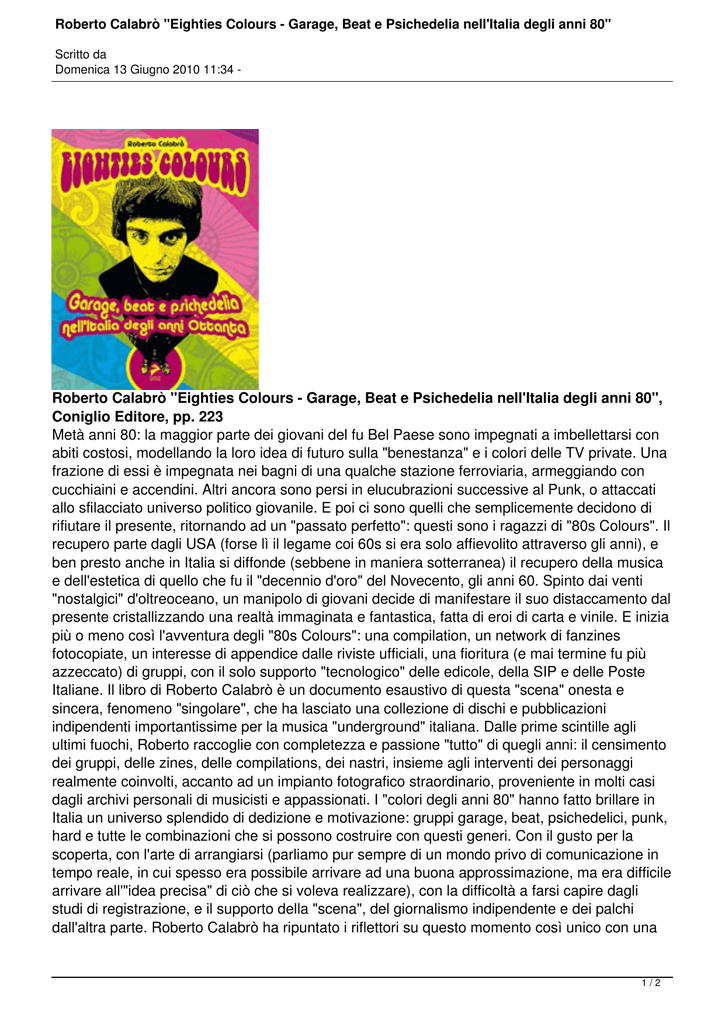 Roberto Calabrò "Eighties Colours - Garage, Beat e Psichedelia nell'Italia degli anni 80"

Scritto da
Domenica 13 Giugno 2010 11:34 -

Roberto Calabrò

EIGHTIES COLOURS

Garage, beat e psichedelia nell'Italia degli anni Ottanta

Roberto Calabrò "Eighties Colours - Garage, Beat e Psichedelia nell'Italia degli anni 80", Coniglio Editore, pp. 223
Metà anni 80: la maggior parte dei giovani del fu Bel Paese sono impegnati a imbellettarsi con abiti costosi, modellando la loro idea di futuro sulla "benestanza" e i colori delle TV private. Una frazione di essi è impegnata nei bagni di una qualche stazione ferroviaria, armeggiando con cucchiaini e accendini. Altri ancora sono persi in elucubrazioni successive al Punk, o attaccati allo sfilacciato universo politico giovanile. E poi ci sono quelli che semplicemente decidono di rifiutare il presente, ritornando ad un "passato perfetto": questi sono i ragazzi di "80s Colours". Il recupero parte dagli USA (forse lì il legame coi 60s si era solo affievolito attraverso gli anni), e ben presto anche in Italia si diffonde (sebbene in maniera sotterranea) il recupero della musica e dell'estetica di quello che fu il "decennio d'oro" del Novecento, gli anni 60. Spinto dai venti "nostalgici" d'oltreoceano, un manipolo di giovani decide di manifestare il suo distaccamento dal presente cristallizzando una realtà immaginata e fantastica, fatta di eroi di carta e vinile. E inizia più o meno così l'avventura degli "80s Colours": una compilation, un network di fanzines fotocopiate, un interesse di appendice dalle riviste ufficiali, una fioritura (e mai termine fu più azzeccato) di gruppi, con il solo supporto "tecnologico" delle edicole, della SIP e delle Poste Italiane. Il libro di Roberto Calabrò è un documento esaustivo di questa "scena" onesta e sincera, fenomeno "singolare", che ha lasciato una collezione di dischi e pubblicazioni indipendenti importantissime per la musica "underground" italiana. Dalle prime scintille agli ultimi fuochi, Roberto raccoglie con completezza e passione "tutto" di quegli anni: il censimento dei gruppi, delle zines, delle compilations, dei nastri, insieme agli interventi dei personaggi realmente coinvolti, accanto ad un impianto fotografico straordinario, proveniente in molti casi dagli archivi personali di musicisti e appassionati. I "colori degli anni 80" hanno fatto brillare in Italia un universo splendido di dedizione e motivazione: gruppi garage, beat, psichedelici, punk, hard e tutte le combinazioni che si possono costruire con questi generi. Con il gusto per la scoperta, con l'arte di arrangiarsi (parliamo pur sempre di un mondo privo di comunicazione in tempo reale, in cui spesso era possibile arrivare ad una buona approssimazione, ma era difficile arrivare all'"idea precisa" di ciò che si voleva realizzare), con la difficoltà a farsi capire dagli studi di registrazione, e il supporto della "scena", del giornalismo indipendente e dei palchi dall'altra parte. Roberto Calabrò ha ripuntato i riflettori su questo momento così unico con una

1 / 2